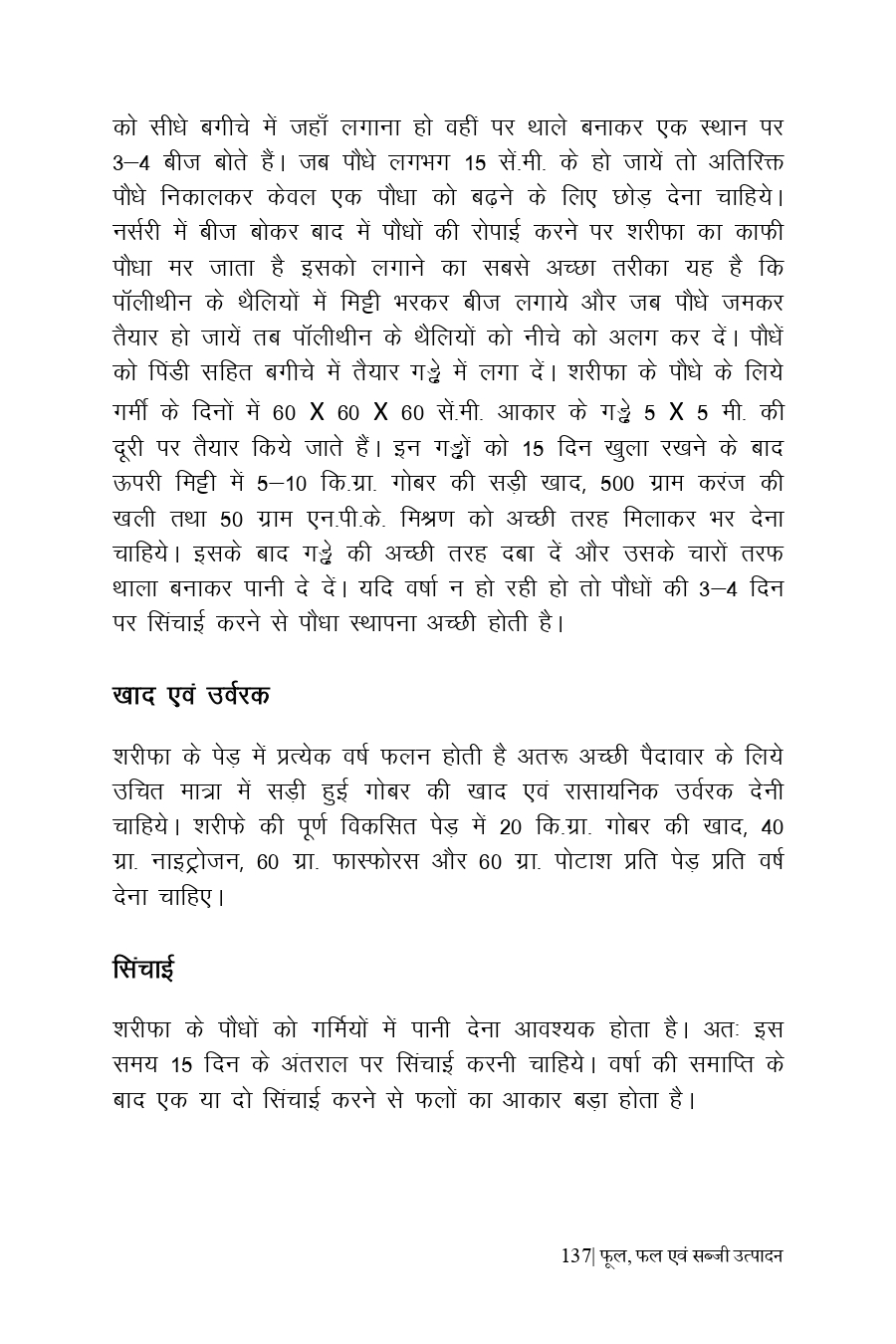 को सीधे बगीचे में जहाँ लगाना हो वहीं पर थाले बनाकर एक स्थान पर 3–4 बीज बोते हैं। जब पौधे लगभग 15 सें.मी. के हो जायें तो अतिरिक्त पौधे निकालकर केवल एक पौधा को बढ़ने के लिए छोड़ देना चाहिये। नर्सरी में बीज बोकर बाद में पौधों की रोपाई करने पर शरीफा का काफी पौधा मर जाता है इसको लगाने का सबसे अच्छा तरीका यह है कि पॉलीथीन के थैलियों में मिट्टी भरकर बीज लगाये और जब पौधे जमकर तैयार हो जायें तब पॉलीथीन के थैलियों को नीचे को अलग कर दें। पौधें को पिंडी सहित बगीचे में तैयार गड्ढे में लगा दें। शरीफा के पौधे के लिये गर्मी के दिनों में 60 X 60 X 60 सें.मी. आकार के गड्ढे 5 X 5 मी. की दूरी पर तैयार किये जाते हैं। इन गड्ढों को 15 दिन खुला रखने के बाद ऊपरी मिट्टी में 5–10 कि.ग्रा. गोबर की सड़ी खाद, 500 ग्राम करंज की खली तथा 50 ग्राम एन.पी.के. मिश्रण को अच्छी तरह मिलाकर भर देना चाहिये। इसके बाद गड्ढे की अच्छी तरह दबा दें और उसके चारों तरफ थाला बनाकर पानी दे दें। यदि वर्षा न हो रही हो तो पौधों की 3–4 दिन पर सिंचाई करने से पौधा स्थापना अच्छी होती है।

खाद एवं उर्वरक

शरीफा के पेड़ में प्रत्येक वर्ष फलन होती है अतरू अच्छी पैदावार के लिये उचित मात्रा में सड़ी हुई गोबर की खाद एवं रासायनिक उर्वरक देनी चाहिये। शरीफे की पूर्ण विकसित पेड़ में 20 कि.ग्रा. गोबर की खाद, 40 ग्रा. नाइट्रोजन, 60 ग्रा. फास्फोरस और 60 ग्रा. पोटाश प्रति पेड़ प्रति वर्ष देना चाहिए।

सिंचाई

शरीफा के पौधों को गर्मियों में पानी देना आवश्यक होता है। अतः इस समय 15 दिन के अंतराल पर सिंचाई करनी चाहिये। वर्षा की समाप्ति के बाद एक या दो सिंचाई करने से फलों का आकार बड़ा होता है।

137| फूल, फल एवं सब्जी उत्पादन